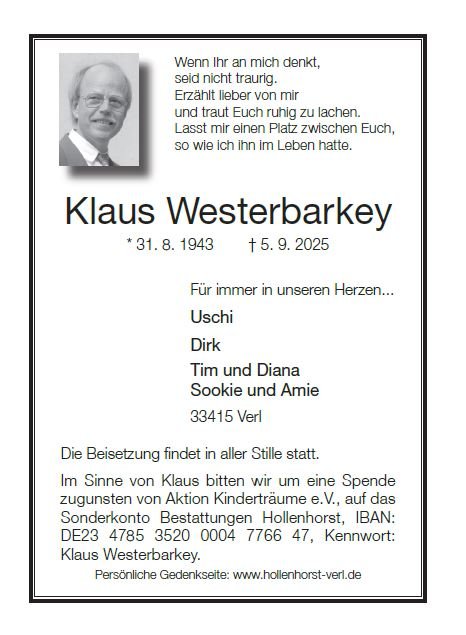 Wenn Ihr an mich denkt,
seid nicht traurig.
Erzählt lieber von mir
und traut Euch ruhig zu lachen.
Lasst mir einen Platz zwischen Euch,
so wie ich ihn im Leben hatte.

Klaus Westerbarkey

* 31. 8. 1943 † 5. 9. 2025

Für immer in unseren Herzen...

Uschi

Dirk

Tim und Diana
Sookie und Amie

33415 Verl

Die Beisetzung findet in aller Stille statt.

Im Sinne von Klaus bitten wir um eine Spende zugunsten von Aktion Kinderträume e.V., auf das Sonderkonto Bestattungen Hollenhorst, IBAN: DE23 4785 3520 0004 7766 47, Kennwort: Klaus Westerbarkey.

Persönliche Gedenkseite: www.hollenhorst-verl.de